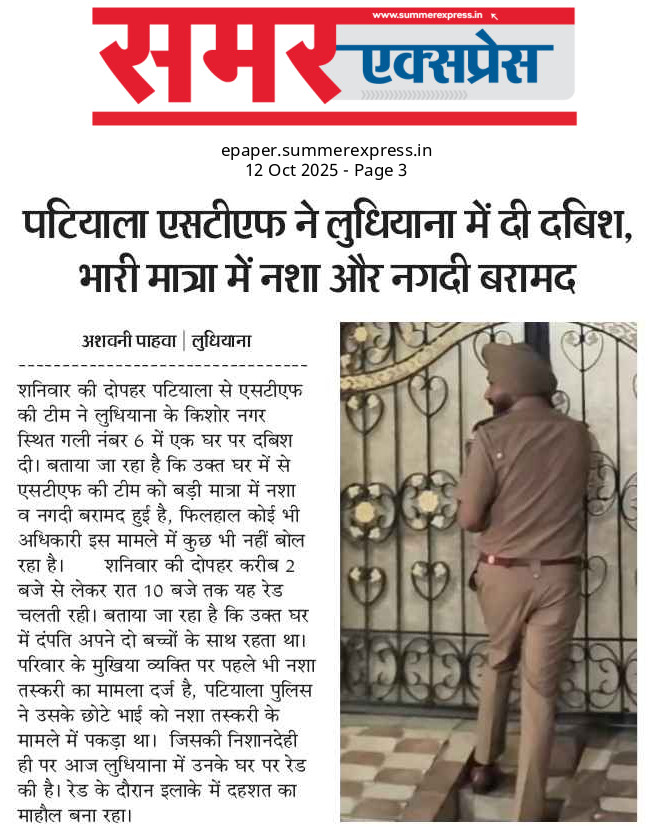 www.summerexpress.in

समर एक्सप्रेस

epaper.summerexpress.in
12 Oct 2025 - Page 3

पटियाला एसटीएफ ने लुधियाना में दी दबिश, भारी मात्रा में नशा और नगदी बरामद

अशवनी पाहवा | लुधियाना

शनिवार की दोपहर पटियाला से एसटीएफ की टीम ने लुधियाना के किशोर नगर स्थित गली नंबर 6 में एक घर पर दबिश दी। बताया जा रहा है कि उक्त घर में से एसटीएफ की टीम को बड़ी मात्रा में नशा व नगदी बरामद हुई है, फिलहाल कोई भी अधिकारी इस मामले में कुछ भी नहीं बोल रहा है। शनिवार की दोपहर करीब 2 बजे से लेकर रात 10 बजे तक यह रेड चलती रही। बताया जा रहा है कि उक्त घर में दंपति अपने दो बच्चों के साथ रहता था। परिवार के मुखिया व्यक्ति पर पहले भी नशा तस्करी का मामला दर्ज है, पटियाला पुलिस ने उसके छोटे भाई को नशा तस्करी के मामले में पकड़ा था। जिसकी निशानदेही ही पर आज लुधियाना में उनके घर पर रेड की है। रेड के दौरान इलाके में दहशत का माहौल बना रहा।